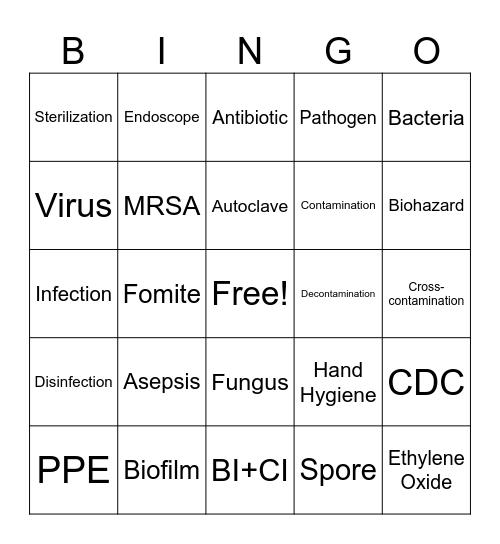 | B | I | N | G | O |
|---|---|---|---|---|
| Sterilization | Endoscope | Antibiotic | Pathogen | Bacteria |
| Virus | MRSA | Autoclave | Contamination | Biohazard |
| Infection | Fomite | Free! | Decontamination | Cross-contamination |
| Disinfection | Asepsis | Fungus | Hand Hygiene | CDC |
| PPE | Biofilm | BI+CI | Spore | Ethylene Oxide |